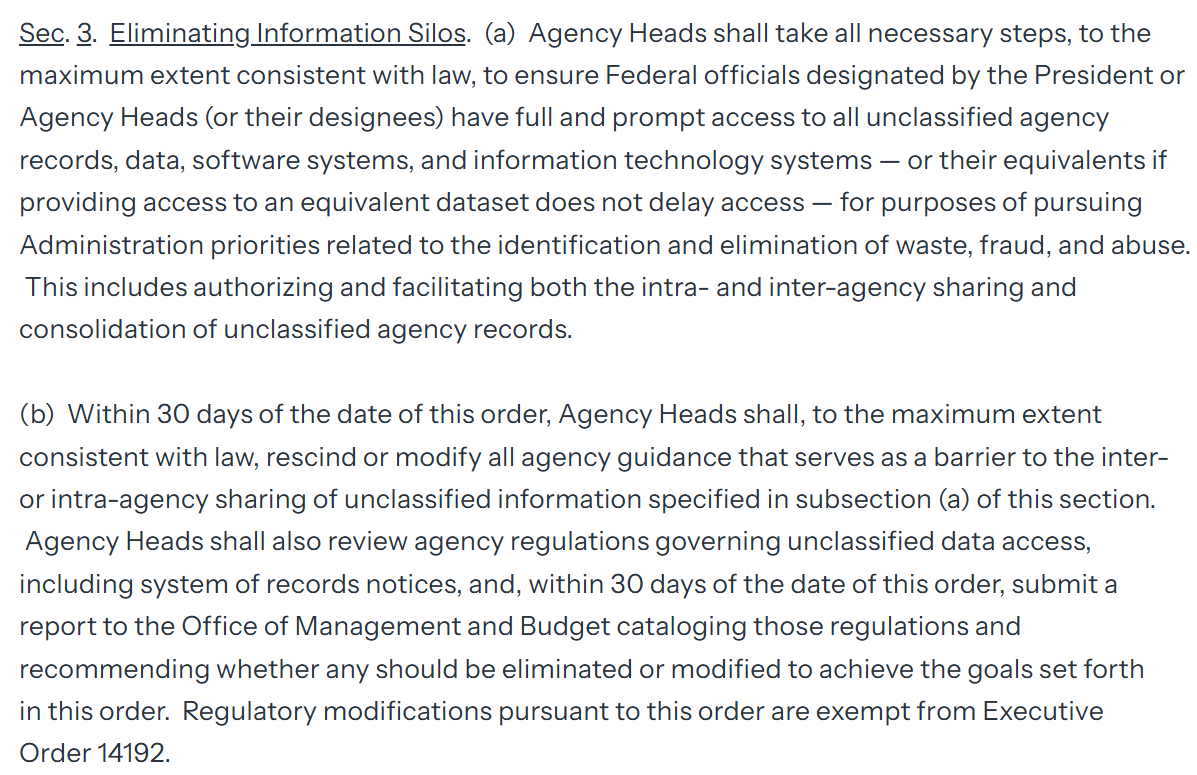 Sec. 3. Eliminating Information Silos. (a) Agency Heads shall take all necessary steps, to the maximum extent consistent with law, to ensure Federal officials designated by the President or Agency Heads (or their designees) have full and prompt access to all unclassified agency records, data, software systems, and information technology systems — or their equivalents if providing access to an equivalent dataset does not delay access — for purposes of pursuing Administration priorities related to the identification and elimination of waste, fraud, and abuse. This includes authorizing and facilitating both the intra- and inter-agency sharing and consolidation of unclassified agency records.

(b) Within 30 days of the date of this order, Agency Heads shall, to the maximum extent consistent with law, rescind or modify all agency guidance that serves as a barrier to the inter- or intra-agency sharing of unclassified information specified in subsection (a) of this section. Agency Heads shall also review agency regulations governing unclassified data access, including system of records notices, and, within 30 days of the date of this order, submit a report to the Office of Management and Budget cataloging those regulations and recommending whether any should be eliminated or modified to achieve the goals set forth in this order. Regulatory modifications pursuant to this order are exempt from Executive Order 14192.